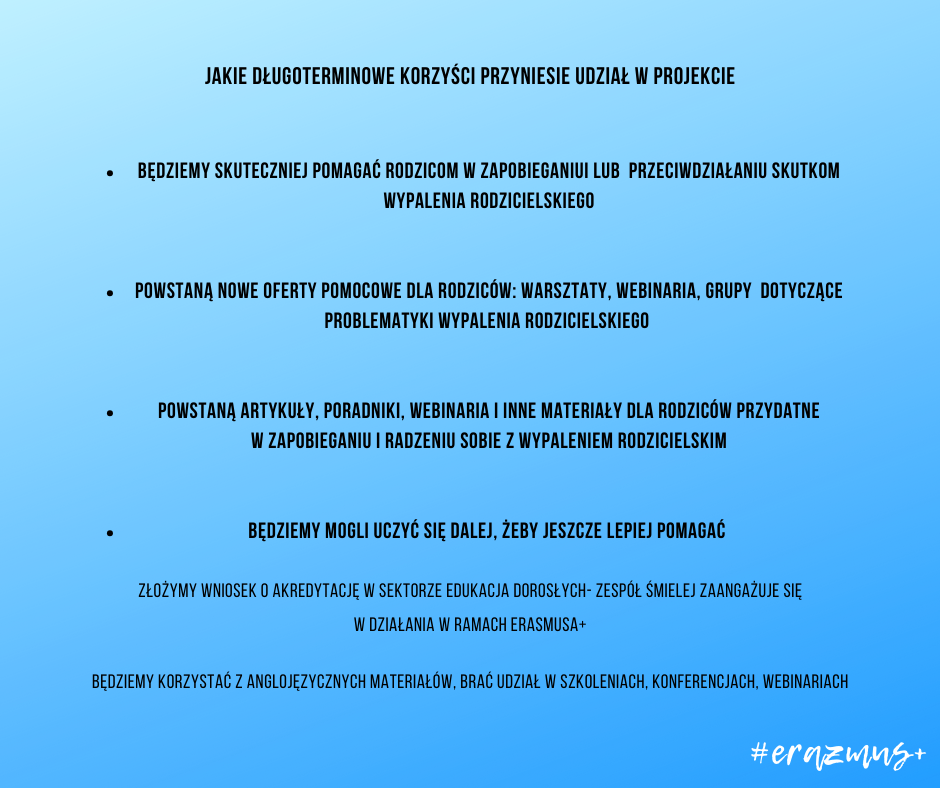 JAKIE DŁUGOTERMINOWE KORZYŚCI PRZYNIESIE UDZIAŁ W PROJEKCIE

• BĘDZIEMY SKUTECZNIEJ POMAGAĆ RODZICOM W ZAPOBIEGANIUI LUB PRZECIWDZIAŁANIU SKUTKOM WYPALENIA RODZICIELSKIEGO

• POWSTANĄ NOWE OFERTY POMOCOWE DLA RODZICÓW: WARSZTATY, WEBINARIA, GRUPY DOTYCZĄCE PROBLEMATYKI WYPALENIA RODZICIELSKIEGO

• POWSTANĄ ARTYKUŁY, PORADNIKI, WEBINARIA I INNE MATERIAŁY DLA RODZICÓW PRZYDATNE W ZAPOBIEGANIU I RADZENIU SOBIE Z WYPALENIEM RODZICIELSKIM

• BĘDZIEMY MOGLI UCZYĆ SIĘ DALEJ, ŻEBY JESZCZE LEPIEJ POMAGAĆ

ZŁOŻYMY WNIOSEK O AKREDYTACJĘ W SEKTORZE EDUKACJA DOROSŁYCH- ZESPÓŁ ŚMIELEJ ZAANGAŻUJE SIĘ W DZIAŁANIA W RAMACH ERASMUSA+

BĘDZIEMY KORZYSTAĆ Z ANGLOJĘZYCZNYCH MATERIAŁÓW, BRAĆ UDZIAŁ W SZKOLENIACH, KONFERENCJACH, WEBINARIACH

#erazmus+